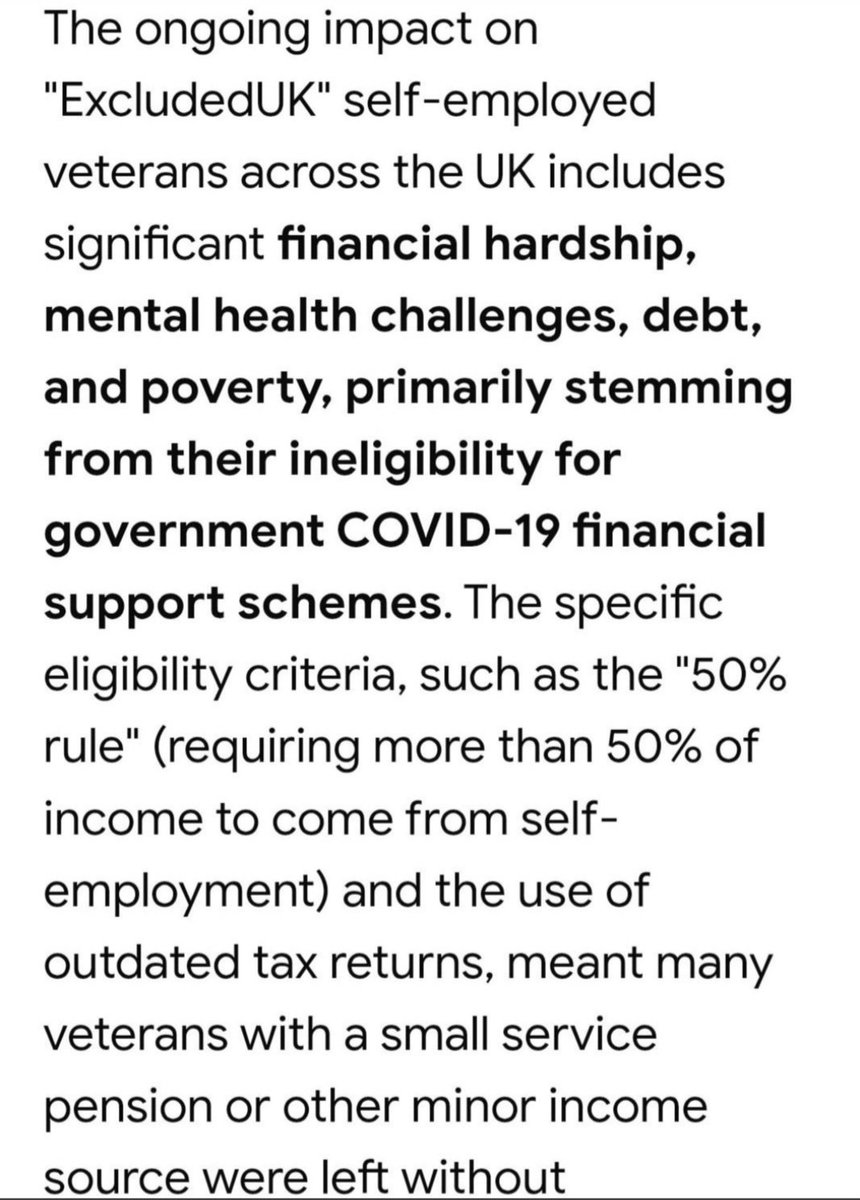 The ongoing impact on "ExcludedUK" self-employed veterans across the UK includes significant financial hardship, mental health challenges, debt, and poverty, primarily stemming from their ineligibility for government COVID-19 financial support schemes. The specific eligibility criteria, such as the "50% rule" (requiring more than 50% of income to come from self-employment) and the use of outdated tax returns, meant many veterans with a small service pension or other minor income source were left without